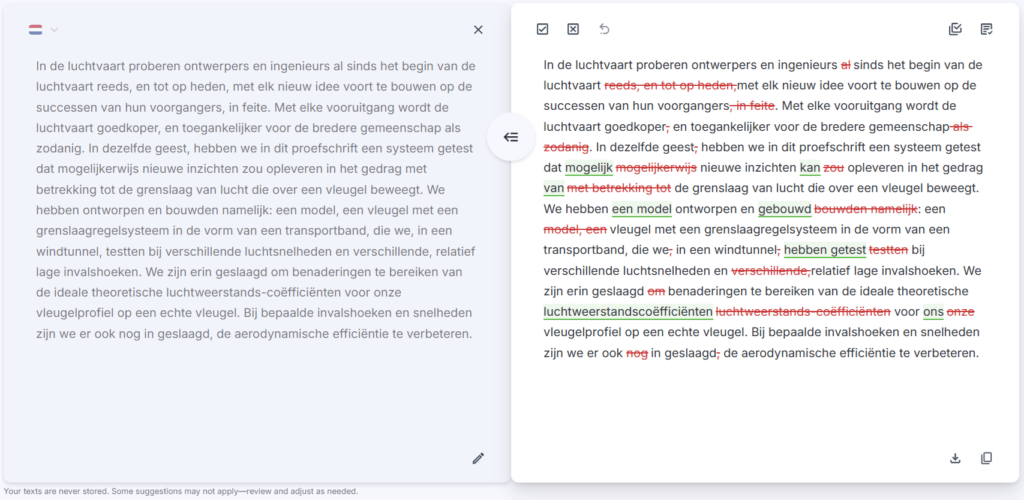 In de luchtvaart proberen ontwerpers en ingenieurs al sinds het begin van de luchtvaart reeds, en tot op heden, met elk nieuw idee voort te bouwen op de successen van hun voorgangers, in feite. Met elke vooruitgang wordt de luchtvaart goedkoper, en toegankelijker voor de bredere gemeenschap als zodanig. In dezelfde geest, hebben we in dit proefschrift een systeem getest dat mogelijkerwijs nieuwe inzichten zou opleveren in het gedrag met betrekking tot de grenslaag van lucht die over een vleugel beweegt. We hebben ontworpen en bouwden namelijk: een model, een vleugel met een grenslaagregelsysteem in de vorm van een transportband, die we, in een windtunnel, testten bij verschillende luchtsnelheden en verschillende, relatief lage invalshoeken. We zijn erin geslaagd om benaderingen te bereiken van de ideale theoretische luchtweerstands-coëfficiënten voor onze vleugelprofiel op een echte vleugel. Bij bepaalde invalshoeken en snelheden zijn we er ook nog in geslaagd, de aerodynamische efficiëntie te verbeteren.

In de luchtvaart proberen ontwerpers en ingenieurs al sinds het begin van de luchtvaart reeds, en tot op heden, met elk nieuw idee voort te bouwen op de successen van hun voorgangers, in feite. Met elke vooruitgang wordt de luchtvaart goedkoper, en toegankelijker voor de bredere gemeenschap als zodanig. In dezelfde geest, hebben we in dit proefschrift een systeem getest dat mogelijk mogelijkerwijs nieuwe inzichten kan zou opleveren in het gedrag van met betrekking tot de grenslaag van lucht die over een vleugel beweegt. We hebben een model ontworpen en gebouwd bouwden namelijk: een model, een vleugel met een grenslaagregelsysteem in de vorm van een transportband, die we, in een windtunnel, hebben getest testten bij verschillende luchtsnelheden en verschillende, relatief lage invalshoeken. We zijn erin geslaagd om benaderingen te bereiken van de ideale theoretische luchtweerstandscoëfficiënten luchtweerstands-coëfficiënten voor ons onze vleugelprofiel op een echte vleugel. Bij bepaalde invalshoeken en snelheden zijn we er ook nog in geslaagd, de aerodynamische efficiëntie te verbeteren.

Your texts are never stored. Some suggestions may not apply—review and adjust as needed.